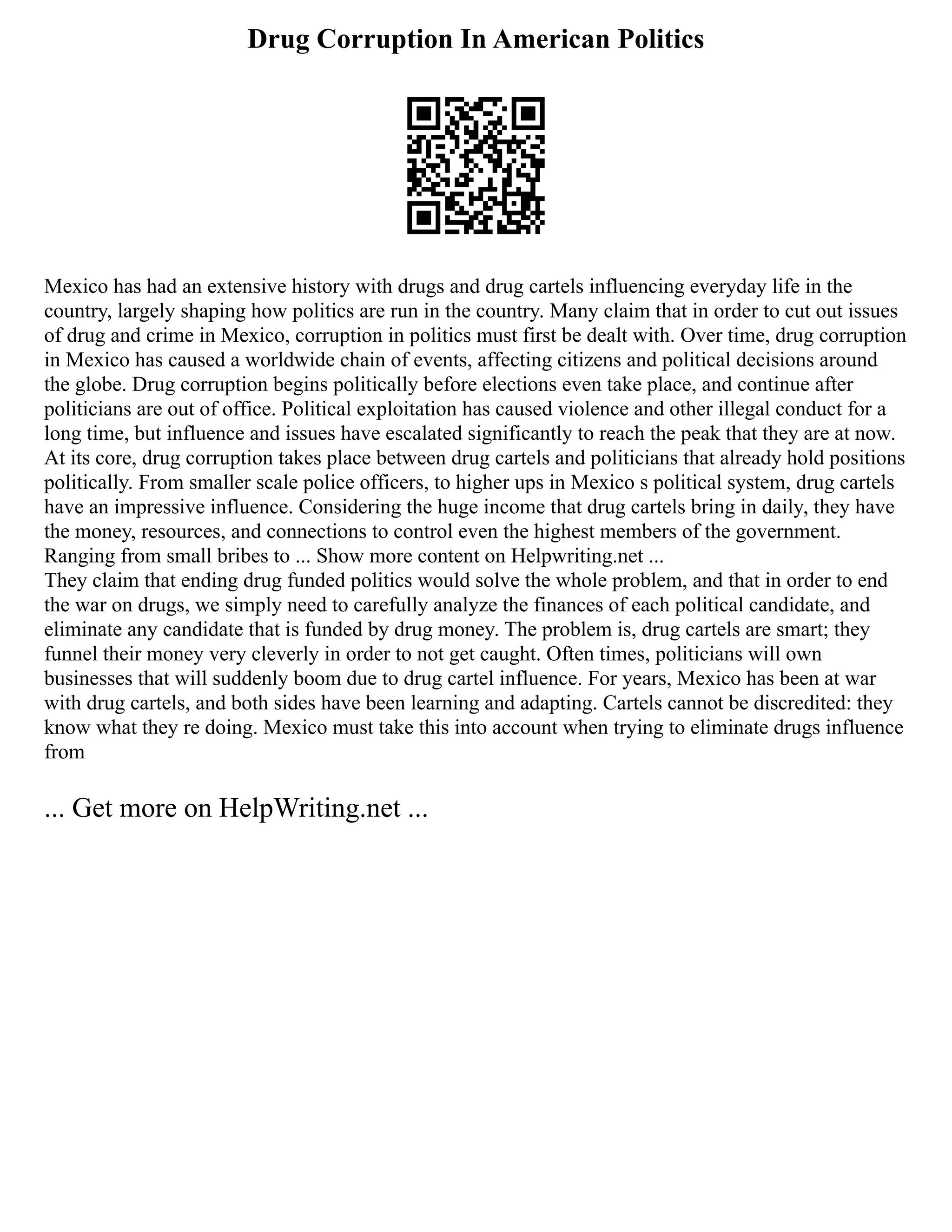 Drug Corruption In American Politics

Mexico has had an extensive history with drugs and drug cartels influencing everyday life in the country, largely shaping how politics are run in the country. Many claim that in order to cut out issues of drug and crime in Mexico, corruption in politics must first be dealt with. Over time, drug corruption in Mexico has caused a worldwide chain of events, affecting citizens and political decisions around the globe. Drug corruption begins politically before elections even take place, and continue after politicians are out of office. Political exploitation has caused violence and other illegal conduct for a long time, but influence and issues have escalated significantly to reach the peak that they are at now. At its core, drug corruption takes place between drug cartels and politicians that already hold positions politically. From smaller scale police officers, to higher ups in Mexico s political system, drug cartels have an impressive influence. Considering the huge income that drug cartels bring in daily, they have the money, resources, and connections to control even the highest members of the government. Ranging from small bribes to ... Show more content on Helpwriting.net ...
They claim that ending drug funded politics would solve the whole problem, and that in order to end the war on drugs, we simply need to carefully analyze the finances of each political candidate, and eliminate any candidate that is funded by drug money. The problem is, drug cartels are smart; they funnel their money very cleverly in order to not get caught. Often times, politicians will own businesses that will suddenly boom due to drug cartel influence. For years, Mexico has been at war with drug cartels, and both sides have been learning and adapting. Cartels cannot be discredited: they know what they re doing. Mexico must take this into account when trying to eliminate drugs influence from

... Get more on HelpWriting.net ...